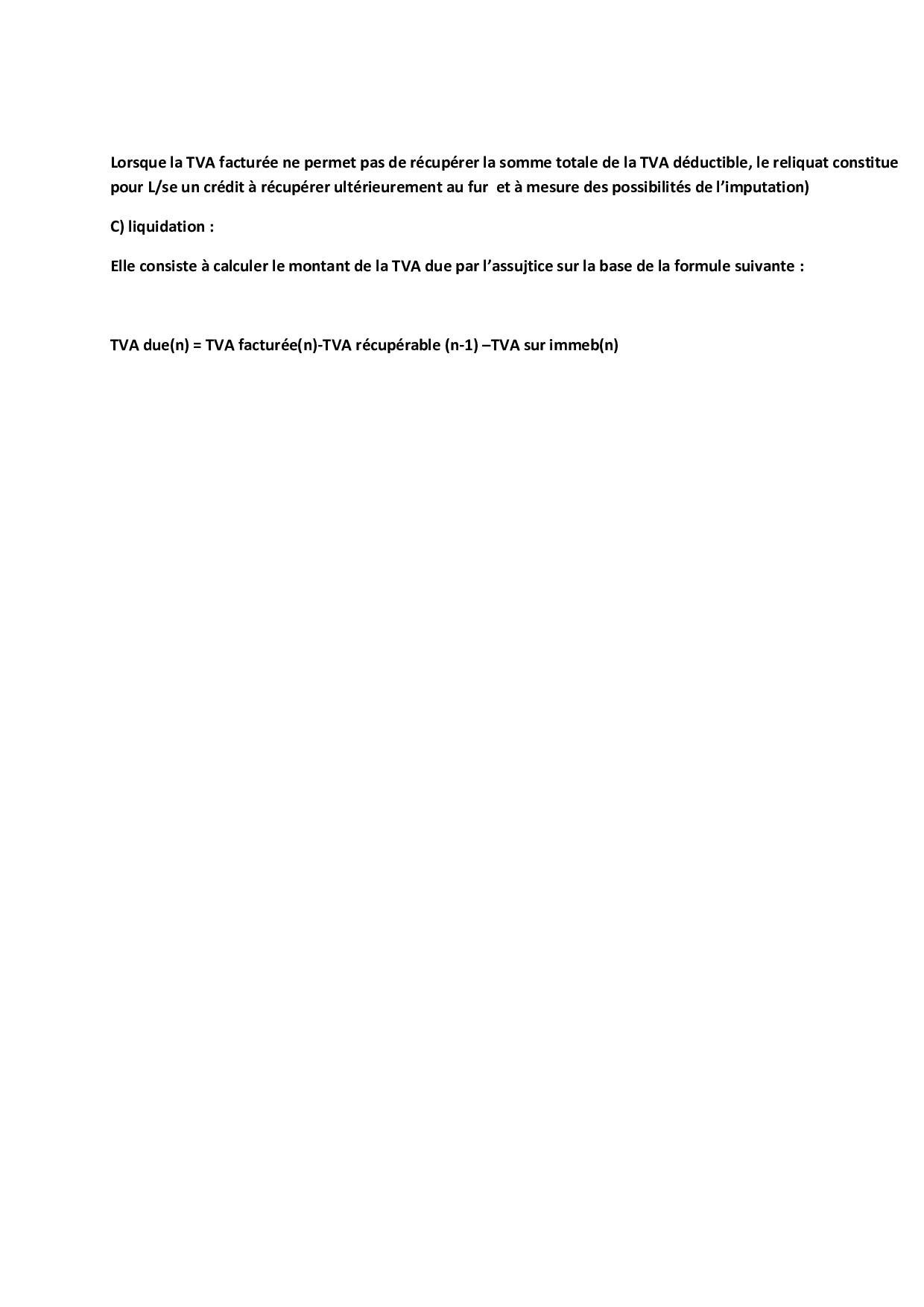 Lorsque la TVA facturée ne permet pas de récupérer la somme totale de la TVA déductible, le reliquat constitue pour L/se un crédit à récupérer ultérieurement au fur et à mesure des possibilités de l'imputation)

C) liquidation :

Elle consiste à calculer le montant de la TVA due par l'assujtice sur la base de la formule suivante :

TVA due(n) = TVA facturée(n)-TVA récupérable (n-1) –TVA sur immeb(n)